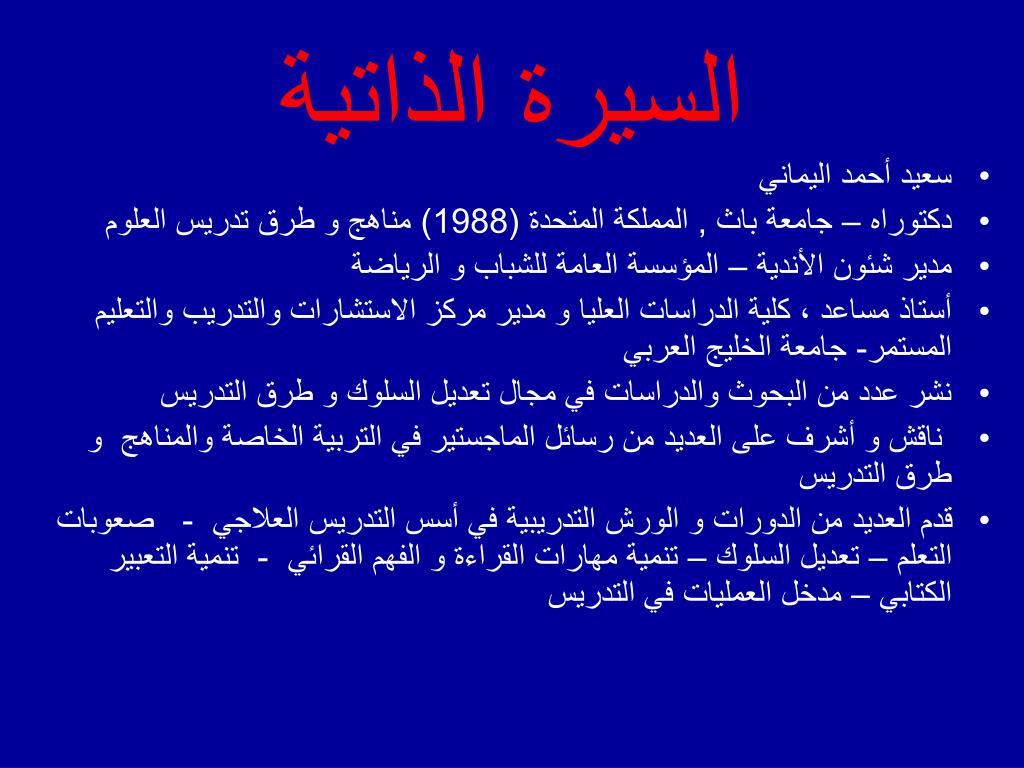 السيرة الذاتية

• سعيد أحمد اليماني
• دكتوراه – جامعة باث , المملكة المتحدة (1988) مناهج و طرق تدريس العلوم
• مدير شئون الأندية – المؤسسة العامة للشباب و الرياضة
• أستاذ مساعد ، كلية الدراسات العليا و مدير مركز الاستشارات والتدريب والتعليم المستمر- جامعة الخليج العربي
• نشر عدد من البحوث والدراسات في مجال تعديل السلوك و طرق التدريس
• ناقش و أشرف على العديد من رسائل الماجستير في التربية الخاصة والمناهج و طرق التدريس
• قدم العديد من الدورات و الورش التدريبية في أسس التدريس العلاجي - صعوبات التعلم – تعديل السلوك – تنمية مهارات القراءة و الفهم القرائي - تنمية التعبير الكتابي – مدخل العمليات في التدريس